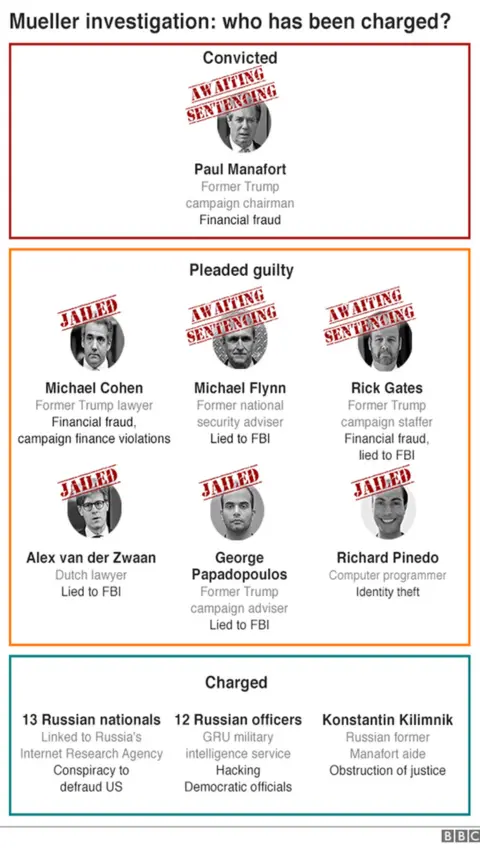 Mueller investigation: who has been charged?

Convicted

AWAITING SENTENCING

Paul Manafort
Former Trump campaign chairman
Financial fraud

Pleaded guilty

JAILED

Michael Cohen
Former Trump lawyer
Financial fraud, campaign finance violations

AWAITING SENTENCING

Michael Flynn
Former national security adviser
Lied to FBI

AWAITING SENTENCING

Rick Gates
Former Trump campaign staffer
Financial fraud, lied to FBI

JAILED

Alex van der Zwaan
Dutch lawyer
Lied to FBI

JAILED

George Papadopoulos
Former Trump campaign adviser
Lied to FBI

JAILED

Richard Pinedo
Computer programmer
Identity theft

Charged

13 Russian nationals
Linked to Russia's Internet Research Agency
Conspiracy to defraud US

12 Russian officers
GRU military intelligence service
Hacking Democratic officials

Konstantin Kilimnik
Russian former Manafort aide
Obstruction of justice

BBC